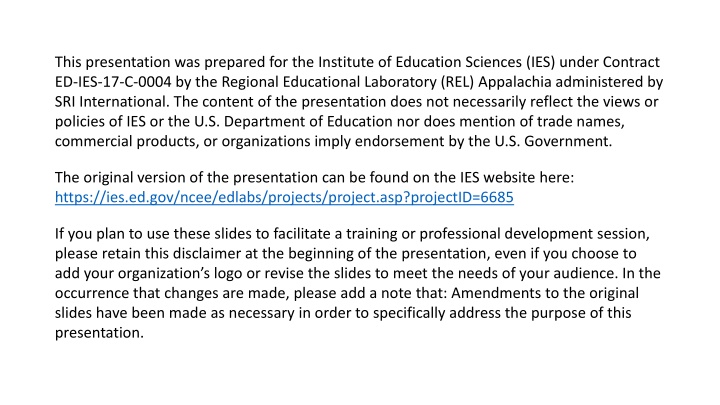 This presentation was prepared for the Institute of Education Sciences (IES) under Contract ED-IES-17-C-0004 by the Regional Educational Laboratory (REL) Appalachia administered by SRI International. The content of the presentation does not necessarily reflect the views or policies of IES or the U.S. Department of Education nor does mention of trade names, commercial products, or organizations imply endorsement by the U.S. Government.

The original version of the presentation can be found on the IES website here: https://ies.ed.gov/ncee/edlabs/projects/project.asp?projectID=6685

If you plan to use these slides to facilitate a training or professional development session, please retain this disclaimer at the beginning of the presentation, even if you choose to add your organization's logo or revise the slides to meet the needs of your audience. In the occurrence that changes are made, please add a note that: Amendments to the original slides have been made as necessary in order to specifically address the purpose of this presentation.